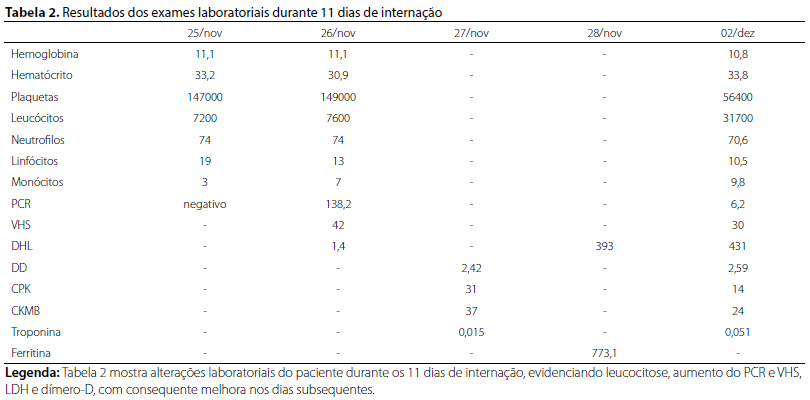 **Tabela 2.** Resultados dos exames laboratoriais durante 11 dias de internação

| | 25/nov | 26/nov | 27/nov | 28/nov | 02/dez |
|---|---|---|---|---|---|
| Hemoglobina | 11,1 | 11,1 | - | - | 10,8 |
| Hematócrito | 33,2 | 30,9 | - | - | 33,8 |
| Plaquetas | 147000 | 149000 | - | - | 56400 |
| Leucócitos | 7200 | 7600 | - | - | 31700 |
| Neutrofilos | 74 | 74 | - | - | 70,6 |
| Linfócitos | 19 | 13 | - | - | 10,5 |
| Monócitos | 3 | 7 | - | - | 9,8 |
| PCR | negativo | 138,2 | - | - | 6,2 |
| VHS | - | 42 | - | - | 30 |
| DHL | - | 1,4 | - | 393 | 431 |
| DD | - | - | 2,42 | - | 2,59 |
| CPK | - | - | 31 | - | 14 |
| CKMB | - | - | 37 | - | 24 |
| Troponina | - | - | 0,015 | - | 0,051 |
| Ferritina | - | - | - | 773,1 | - |

**Legenda:** Tabela 2 mostra alterações laboratoriais do paciente durante os 11 dias de internação, evidenciando leucocitose, aumento do PCR e VHS, LDH e dímero-D, com consequente melhora nos dias subsequentes.